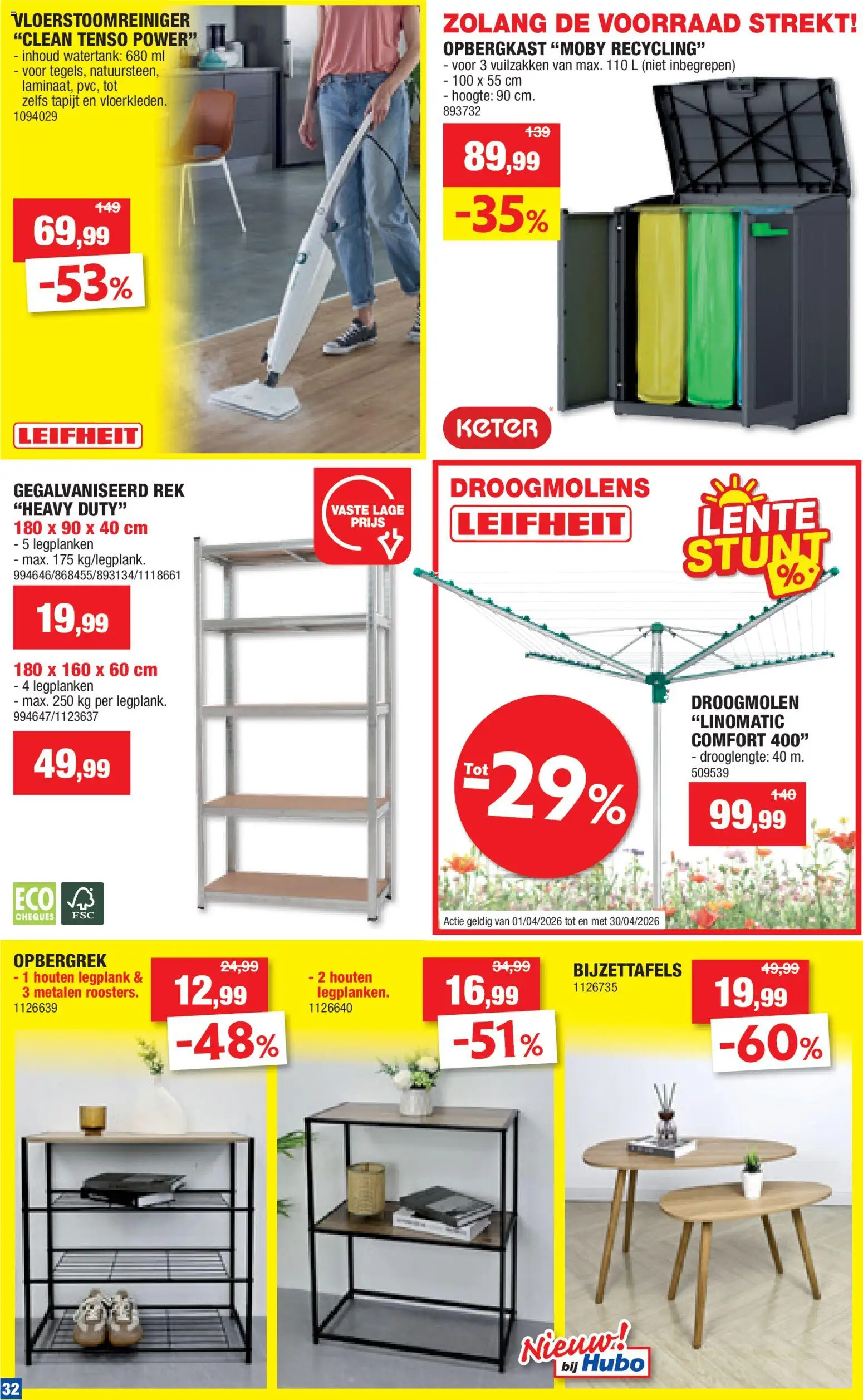 VLOERSTOOMREINIGER "CLEAN TENSO POWER"
- inhoud watertank: 680 ml
- voor tegels, natuursteen, laminaat, pvc, tot zelfs tapijt en vloerkleden.
1094029

149
69,99
-53%

LEIFHEIT

ZOLANG DE VOORRAAD STREKT!
OPBERGKAST "MOBY RECYCLING"
- voor 3 vuilzakken van max. 110 L (niet inbegrepen)
- 100 x 55 cm
- hoogte: 90 cm.
893732

139
89,99
-35%

KETER

GEGALVANISEERD REK "HEAVY DUTY"
180 x 90 x 40 cm
- 5 legplanken
- max. 175 kg/legplank.
994646/868455/893134/1118661

19,99

180 x 160 x 60 cm
- 4 legplanken
- max. 250 kg per legplank.
994647/1123637

49,99

VASTE LAGE PRIJS

ECO CHEQUES
FSC

DROOGMOLENS
LEIFHEIT

LENTE STUNT %

Tot -29%

DROOGMOLEN "LINOMATIC COMFORT 400"
- drooglengte: 40 m.
509539

140
99,99

Actie geldig van 01/04/2026 tot en met 30/04/2026

OPBERGREK
- 1 houten legplank & 3 metalen roosters.
1126639

24,99
12,99
-48%

- 2 houten legplanken.
1126640

34,99
16,99
-51%

BIJZETTAFELS
1126735

49,99
19,99
-60%

Nieuw! bij Hubo

32